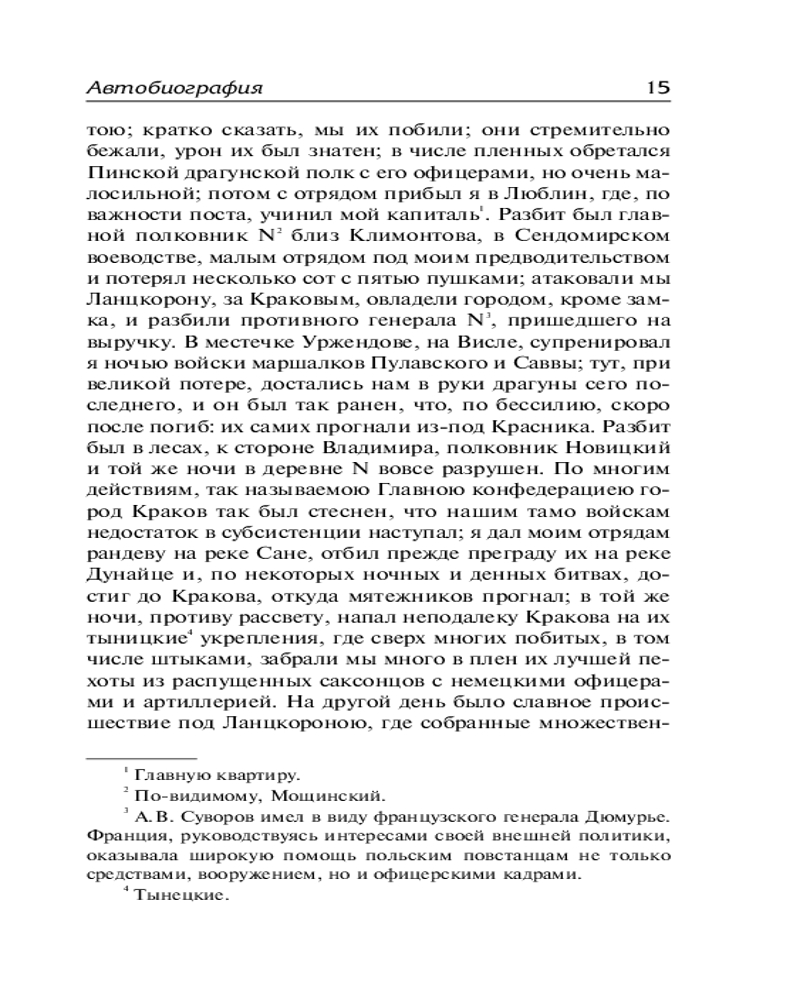 Автобиография 15

тою; кратко сказать, мы их побили; они стремительно бежали, урон их был знатен; в числе пленных обретался Пинской драгунской полк с его офицерами, но очень малосильной; потом с отрядом прибыл я в Люблин, где, по важности поста, учинил мой капиталь$^1$. Разбит был главной полковник N$^2$ близ Климонтова, в Сендомирском воеводстве, малым отрядом под моим предводительством и потерял несколько сот с пятью пушками; атаковали мы Ланцкорону, за Краковым, овладели городом, кроме замка, и разбили противного генерала N$^3$, пришедшего на выручку. В местечке Уржендове, на Висле, супренировал я ночью войски маршалков Пулавского и Саввы; тут, при великой потере, достались нам в руки драгуны сего последнего, и он был так ранен, что, по бессилию, скоро после погиб: их самих прогнали из-под Красника. Разбит был в лесах, к стороне Владимира, полковник Новицкий и той же ночи в деревне N вовсе разрушен. По многим действиям, так называемою Главною конфедерациею город Краков так был стеснен, что нашим тамо войскам недостаток в субсистенции наступал; я дал моим отрядам рандеву на реке Сане, отбил прежде преграду их на реке Дунайце и, по некоторых ночных и денных битвах, достиг до Кракова, откуда мятежников прогнал; в той же ночи, противу рассвету, напал неподалеку Кракова на их тыницкие$^4$ укрепления, где сверх многих побитых, в том числе штыками, забрали мы много в плен их лучшей пехоты из распущенных саксонцов с немецкими офицерами и артиллерией. На другой день было славное происшествие под Ланцкороною, где собранные множествен-

$^1$ Главную квартиру.

$^2$ По-видимому, Мощинский.

$^3$ А.В. Суворов имел в виду французского генерала Дюмурье. Франция, руководствуясь интересами своей внешней политики, оказывала широкую помощь польским повстанцам не только средствами, вооружением, но и офицерскими кадрами.

$^4$ Тынецкие.